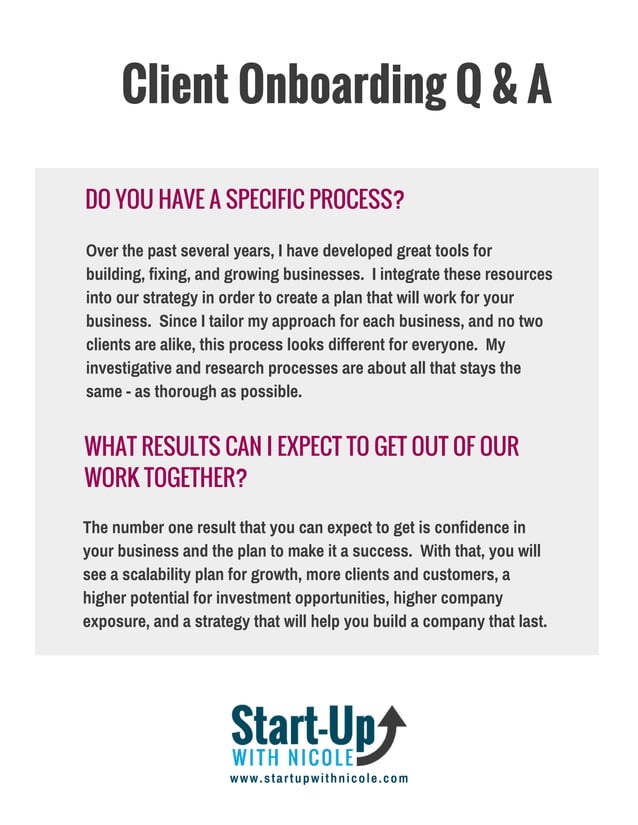 Client Onboarding Q & A

DO YOU HAVE A SPECIFIC PROCESS?

Over the past several years, I have developed great tools for building, fixing, and growing businesses. I integrate these resources into our strategy in order to create a plan that will work for your business. Since I tailor my approach for each business, and no two clients are alike, this process looks different for everyone. My investigative and research processes are about all that stays the same - as thorough as possible.

WHAT RESULTS CAN I EXPECT TO GET OUT OF OUR WORK TOGETHER?

The number one result that you can expect to get is confidence in your business and the plan to make it a success. With that, you will see a scalability plan for growth, more clients and customers, a higher potential for investment opportunities, higher company exposure, and a strategy that will help you build a company that last.

Start-Up
WITH NICOLE
www.startupwithnicole.com